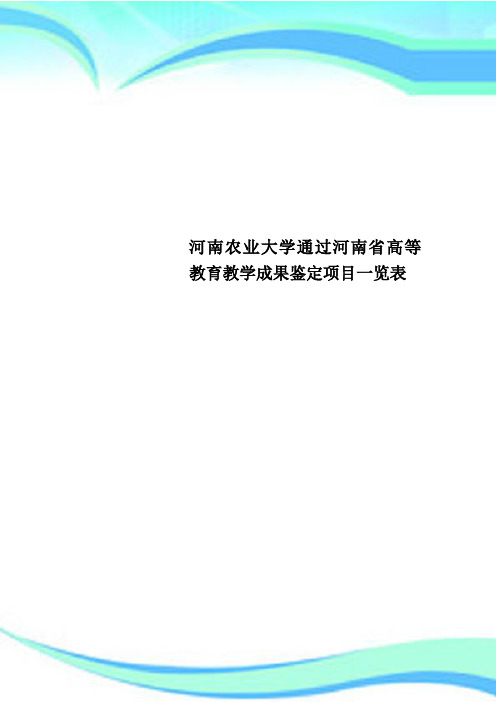 河南农业大学通过河南省高等教育教学成果鉴定项目一览表